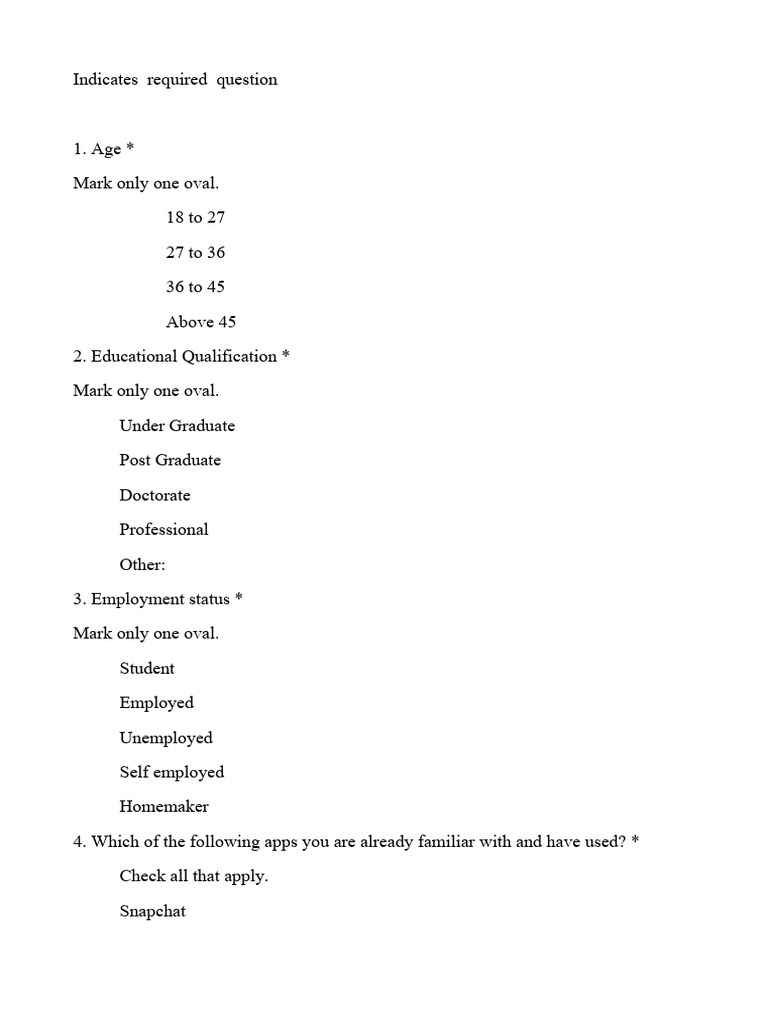 Indicates required question

1. Age *

Mark only one oval.

18 to 27

27 to 36

36 to 45

Above 45

2. Educational Qualification *

Mark only one oval.

Under Graduate

Post Graduate

Doctorate

Professional

Other:

3. Employment status *

Mark only one oval.

Student

Employed

Unemployed

Self employed

Homemaker

4. Which of the following apps you are already familiar with and have used? *

Check all that apply.

Snapchat